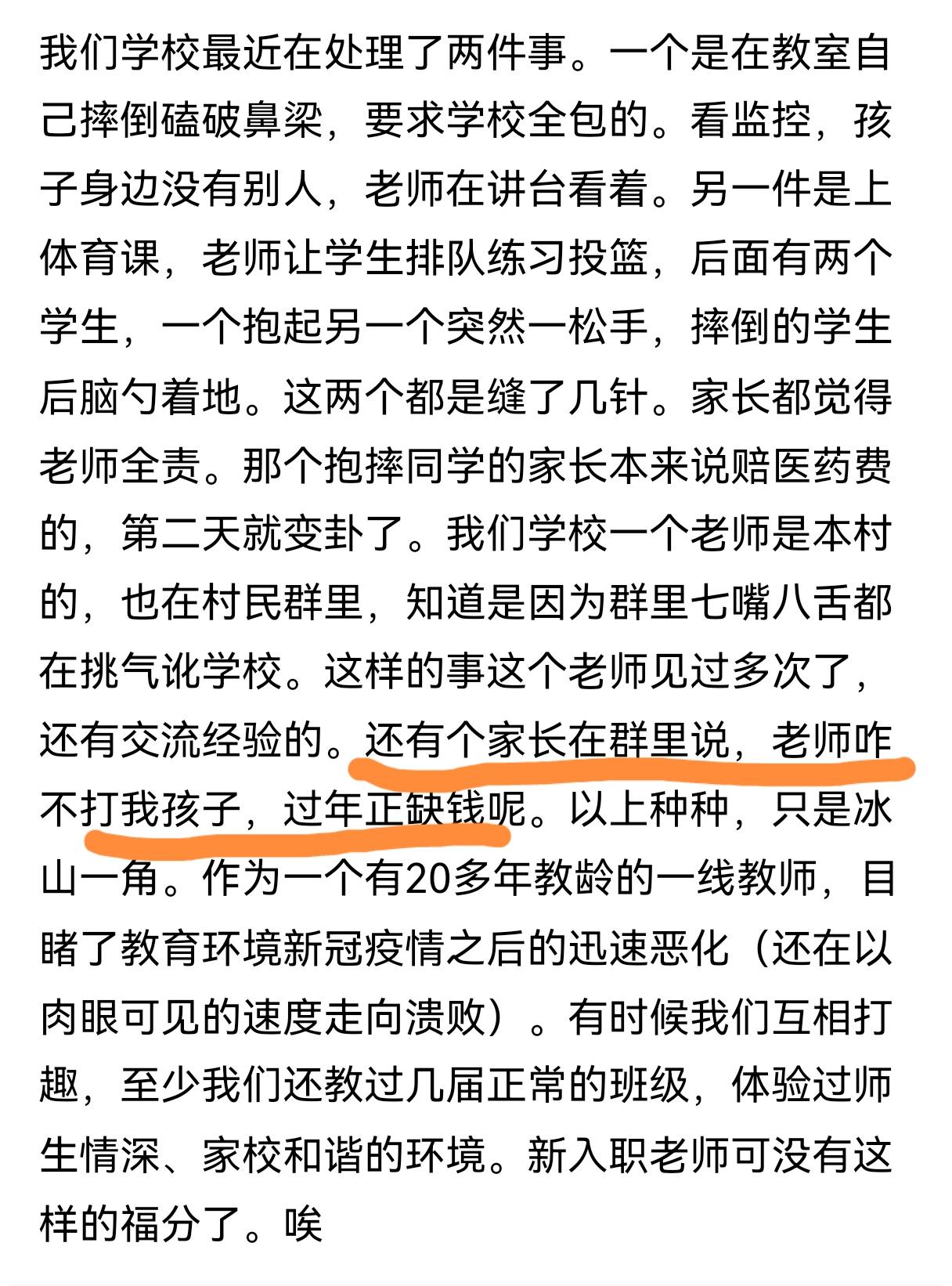 我们学校最近在处理了两件事。一个是在教室自己摔倒磕破鼻梁，要求学校全包的。看监控，孩子身边没有别人，老师在讲台看着。另一件是上体育课，老师让学生排队练习投篮，后面有两个学生，一个抱起另一个突然一松手，摔倒的学生后脑勺着地。这两个都是缝了几针。家长都觉得老师全责。那个抱摔同学的家长本来说赔医药费的，第二天就变卦了。我们学校一个老师是本村的，也在村民群里，知道是因为群里七嘴八舌都在挑气讹学校。这样的事这个老师见过多次了，还有交流经验的。还有个家长在群里说，老师咋不打我孩子，过年正缺钱呢。以上种种，只是冰山一角。作为一个有20多年教龄的一线教师，目睹了教育环境新冠疫情之后的迅速恶化（还在以肉眼可见的速度走向溃败）。有时候我们互相打趣，至少我们还教过几届正常的班级，体验过师生情深、家校和谐的环境。新入职老师可没有这样的福分了。唉